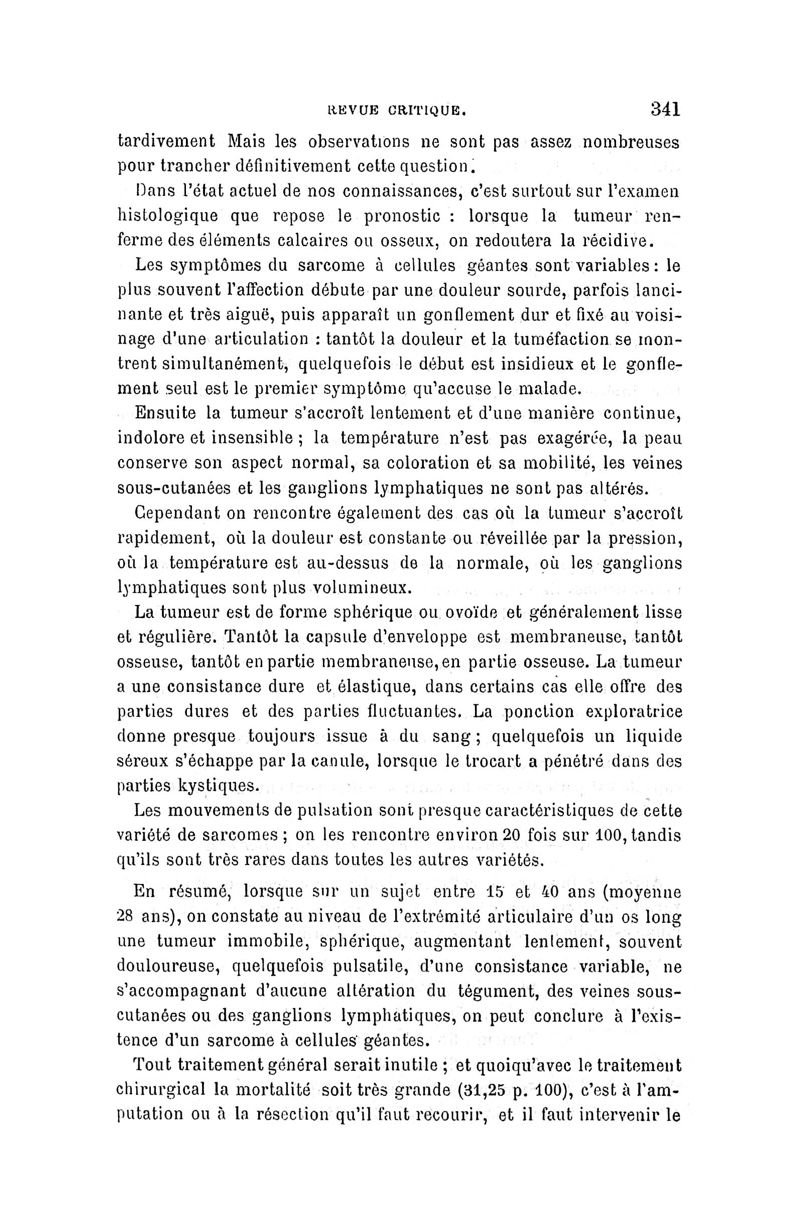 REVUE CRITIQUE. 341

tardivement Mais les observations ne sont pas assez nombreuses pour trancher définitivement cette question.

Dans l'état actuel de nos connaissances, c'est surtout sur l'examen histologique que repose le pronostic : lorsque la tumeur renferme des éléments calcaires ou osseux, on redoutera la récidive.

Les symptômes du sarcome à cellules géantes sont variables : le plus souvent l'affection débute par une douleur sourde, parfois lancinante et très aiguë, puis apparaît un gonflement dur et fixé au voisinage d'une articulation : tantôt la douleur et la tuméfaction se montrent simultanément, quelquefois le début est insidieux et le gonflement seul est le premier symptôme qu'accuse le malade.

Ensuite la tumeur s'accroît lentement et d'une manière continue, indolore et insensible ; la température n'est pas exagérée, la peau conserve son aspect normal, sa coloration et sa mobilité, les veines sous-cutanées et les ganglions lymphatiques ne sont pas altérés.

Cependant on rencontre également des cas où la tumeur s'accroît rapidement, où la douleur est constante ou réveillée par la pression, où la température est au-dessus de la normale, où les ganglions lymphatiques sont plus volumineux.

La tumeur est de forme sphérique ou ovoïde et généralement lisse et régulière. Tantôt la capsule d'enveloppe est membraneuse, tantôt osseuse, tantôt en partie membraneuse, en partie osseuse. La tumeur a une consistance dure et élastique, dans certains cas elle offre des parties dures et des parties fluctuantes. La ponction exploratrice donne presque toujours issue à du sang ; quelquefois un liquide séreux s'échappe par la canule, lorsque le trocart a pénétré dans des parties kystiques.

Les mouvements de pulsation sont presque caractéristiques de cette variété de sarcomes ; on les rencontre environ 20 fois sur 100, tandis qu'ils sont très rares dans toutes les autres variétés.

En résumé, lorsque sur un sujet entre 15 et 40 ans (moyenne 28 ans), on constate au niveau de l'extrémité articulaire d'un os long une tumeur immobile, sphérique, augmentant lentement, souvent douloureuse, quelquefois pulsatile, d'une consistance variable, ne s'accompagnant d'aucune altération du tégument, des veines sous-cutanées ou des ganglions lymphatiques, on peut conclure à l'existence d'un sarcome à cellules géantes.

Tout traitement général serait inutile ; et quoiqu'avec le traitement chirurgical la mortalité soit très grande (31,25 p. 100), c'est à l'amputation ou à la résection qu'il faut recourir, et il faut intervenir le